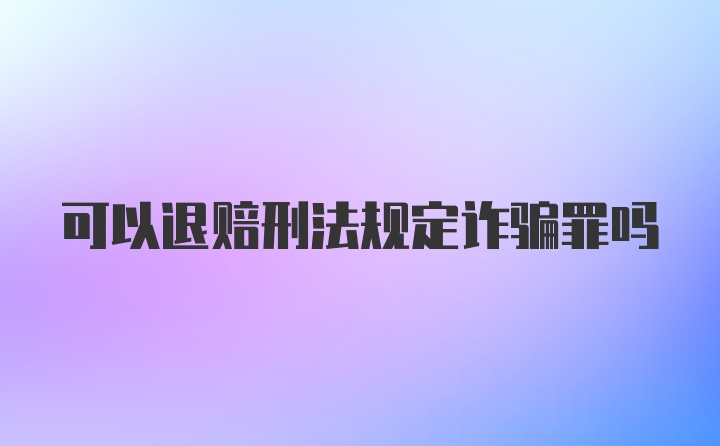 可以退赔刑法规定诈骗罪吗